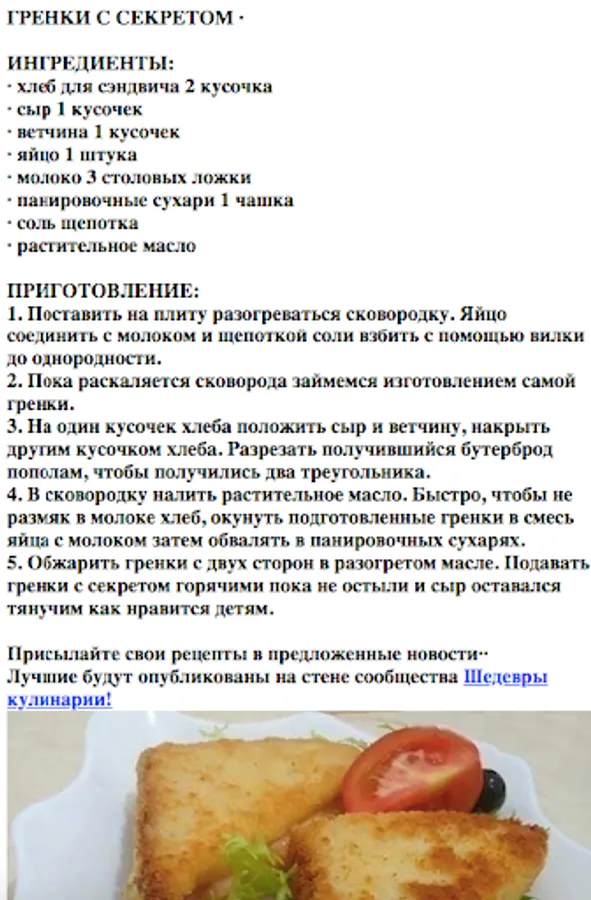 ГРЕНКИ С СЕКРЕТОМ ·

ИНГРЕДИЕНТЫ:
· хлеб для сэндвича 2 кусочка
· сыр 1 кусочек
· ветчина 1 кусочек
· яйцо 1 штука
· молоко 3 столовых ложки
· панировочные сухари 1 чашка
· соль щепотка
· растительное масло

ПРИГОТОВЛЕНИЕ:
1. Поставить на плиту разогреваться сковородку. Яйцо соединить с молоком и щепоткой соли взбить с помощью вилки до однородности.
2. Пока раскаляется сковорода займемся изготовлением самой гренки.
3. На один кусочек хлеба положить сыр и ветчину, накрыть другим кусочком хлеба. Разрезать получившийся бутерброд пополам, чтобы получились два треугольника.
4. В сковородку налить растительное масло. Быстро, чтобы не размяк в молоке хлеб, окунуть подготовленные гренки в смесь яйца с молоком затем обвалять в панировочных сухарях.
5. Обжарить гренки с двух сторон в разогретом масле. Подавать гренки с секретом горячими пока не остыли и сыр оставался тянучим как нравится детям.

Присылайте свои рецепты в предложенные новости··
Лучшие будут опубликованы на стене сообщества Шедевры кулинарии!